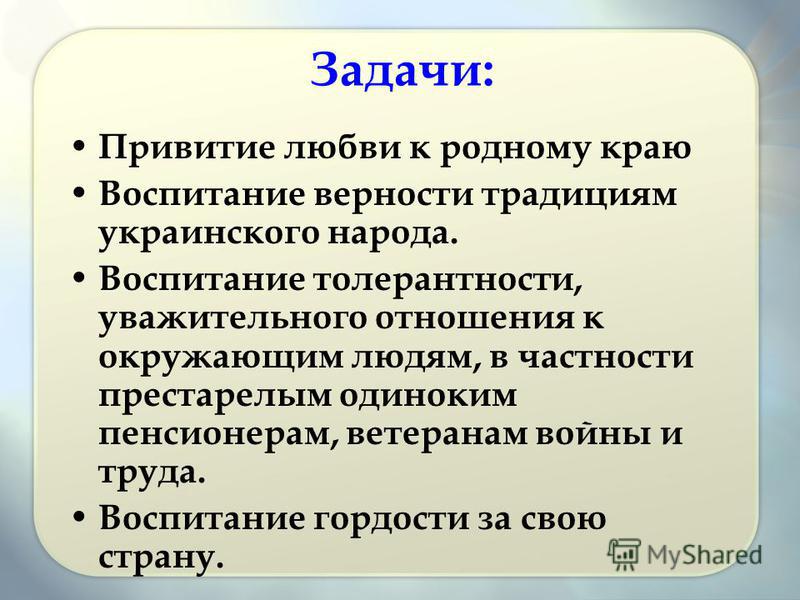 Задачи:

• Привитие любви к родному краю
• Воспитание верности традициям украинского народа.
• Воспитание толерантности, уважительного отношения к окружающим людям, в частности престарелым одиноким пенсионерам, ветеранам войны и труда.
• Воспитание гордости за свою страну.

MyShared